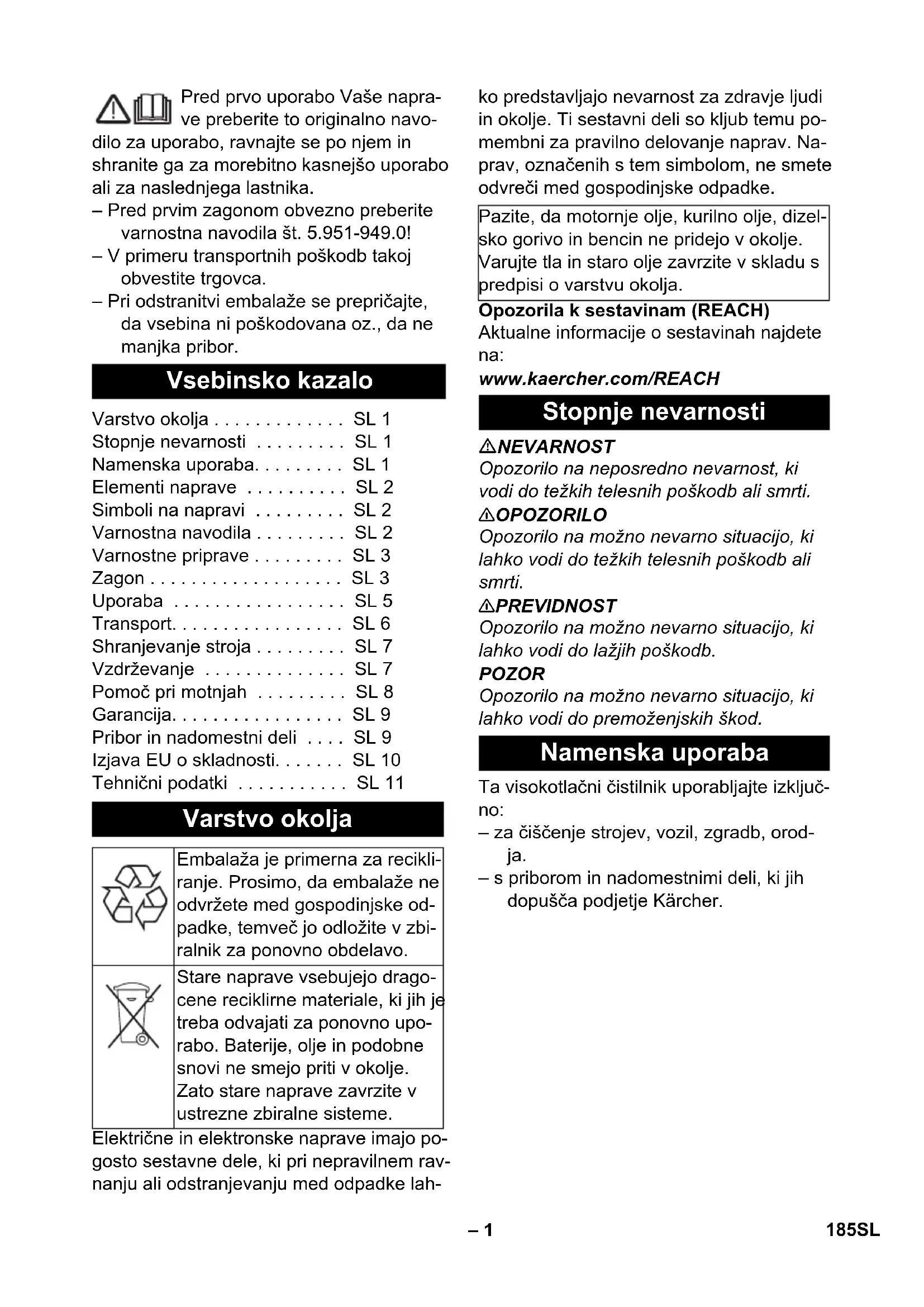 Pred prvo uporabo Vaše naprave preberite to originalno navodilo za uporabo, ravnajte se po njem in shranite ga za morebitno kasnejšo uporabo ali za naslednjega lastnika.

– Pred prvim zagonom obvezno preberite varnostna navodila št. 5.951-949.0!
– V primeru transportnih poškodb takoj obvestite trgovca.
– Pri odstranitvi embalaže se prepričajte, da vsebina ni poškodovana oz., da ne manjka pribor.

Vsebinsko kazalo

Varstvo okolja . . . . . . . . . . . . . SL 1
Stopnje nevarnosti . . . . . . . . . SL 1
Namenska uporaba. . . . . . . . . SL 1
Elementi naprave . . . . . . . . . . SL 2
Simboli na napravi . . . . . . . . . SL 2
Varnostna navodila . . . . . . . . . SL 2
Varnostne priprave . . . . . . . . . SL 3
Zagon . . . . . . . . . . . . . . . . . . . SL 3
Uporaba . . . . . . . . . . . . . . . . . SL 5
Transport. . . . . . . . . . . . . . . . . SL 6
Shranjevanje stroja . . . . . . . . . SL 7
Vzdrževanje . . . . . . . . . . . . . . SL 7
Pomoč pri motnjah . . . . . . . . . SL 8
Garancija. . . . . . . . . . . . . . . . . SL 9
Pribor in nadomestni deli . . . . SL 9
Izjava EU o skladnosti. . . . . . . SL 10
Tehnični podatki . . . . . . . . . . . SL 11

Varstvo okolja

Embalaža je primerna za recikliranje. Prosimo, da embalaže ne odvržete med gospodinjske odpadke, temveč jo odložite v zbiralnik za ponovno obdelavo.

Stare naprave vsebujejo dragocene reciklirne materiale, ki jih je treba odvajati za ponovno uporabo. Baterije, olje in podobne snovi ne smejo priti v okolje. Zato stare naprave zavrzite v ustrezne zbiralne sisteme.

Električne in elektronske naprave imajo pogosto sestavne dele, ki pri nepravilnem ravnanju ali odstranjevanju med odpadke lahko predstavljajo nevarnost za zdravje ljudi in okolje. Ti sestavni deli so kljub temu pomembni za pravilno delovanje naprav. Naprav, označenih s tem simbolom, ne smete odvreči med gospodinjske odpadke.

Pazite, da motornje olje, kurilno olje, dizelsko gorivo in bencin ne pridejo v okolje. Varujte tla in staro olje zavrzite v skladu s predpisi o varstvu okolja.

Opozorila k sestavinam (REACH)
Aktualne informacije o sestavinah najdete na:
www.kaercher.com/REACH

Stopnje nevarnosti

NEVARNOST
Opozorilo na neposredno nevarnost, ki vodi do težkih telesnih poškodb ali smrti.
OPOZORILO
Opozorilo na možno nevarno situacijo, ki lahko vodi do težkih telesnih poškodb ali smrti.
PREVIDNOST
Opozorilo na možno nevarno situacijo, ki lahko vodi do lažjih poškodb.
POZOR
Opozorilo na možno nevarno situacijo, ki lahko vodi do premoženjskih škod.

Namenska uporaba

Ta visokotlačni čistilnik uporabljajte izključno:
– za čiščenje strojev, vozil, zgradb, orodja.
– s priborom in nadomestnimi deli, ki jih dopušča podjetje Kärcher.

– 1
185SL